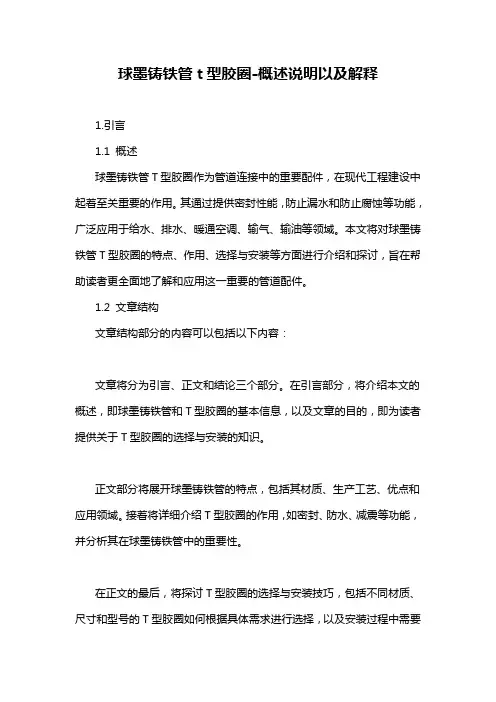 球墨铸铁管 t 型胶圈-概述说明以及解释

1.引言

1.1 概述

球墨铸铁管 T 型胶圈作为管道连接中的重要配件，在现代工程建设中起着至关重要的作用。其通过提供密封性能，防止漏水和防止腐蚀等功能，广泛应用于给水、排水、暖通空调、输气、输油等领域。本文将对球墨铸铁管 T 型胶圈的特点、作用、选择与安装等方面进行介绍和探讨，旨在帮助读者更全面地了解和应用这一重要的管道配件。

1.2 文章结构

文章结构部分的内容可以包括以下内容：

文章将分为引言、正文和结论三个部分。在引言部分，将介绍本文的概述，即球墨铸铁管和 T 型胶圈的基本信息，以及文章的目的，即为读者提供关于 T 型胶圈的选择与安装的知识。

正文部分将展开球墨铸铁管的特点，包括其材质、生产工艺、优点和应用领域。接着将详细介绍 T 型胶圈的作用，如密封、防水、减震等功能，并分析其在球墨铸铁管中的重要性。

在正文的最后，将探讨 T 型胶圈的选择与安装技巧，包括不同材质、尺寸和型号的 T 型胶圈如何根据具体需求进行选择，以及安装过程中需要